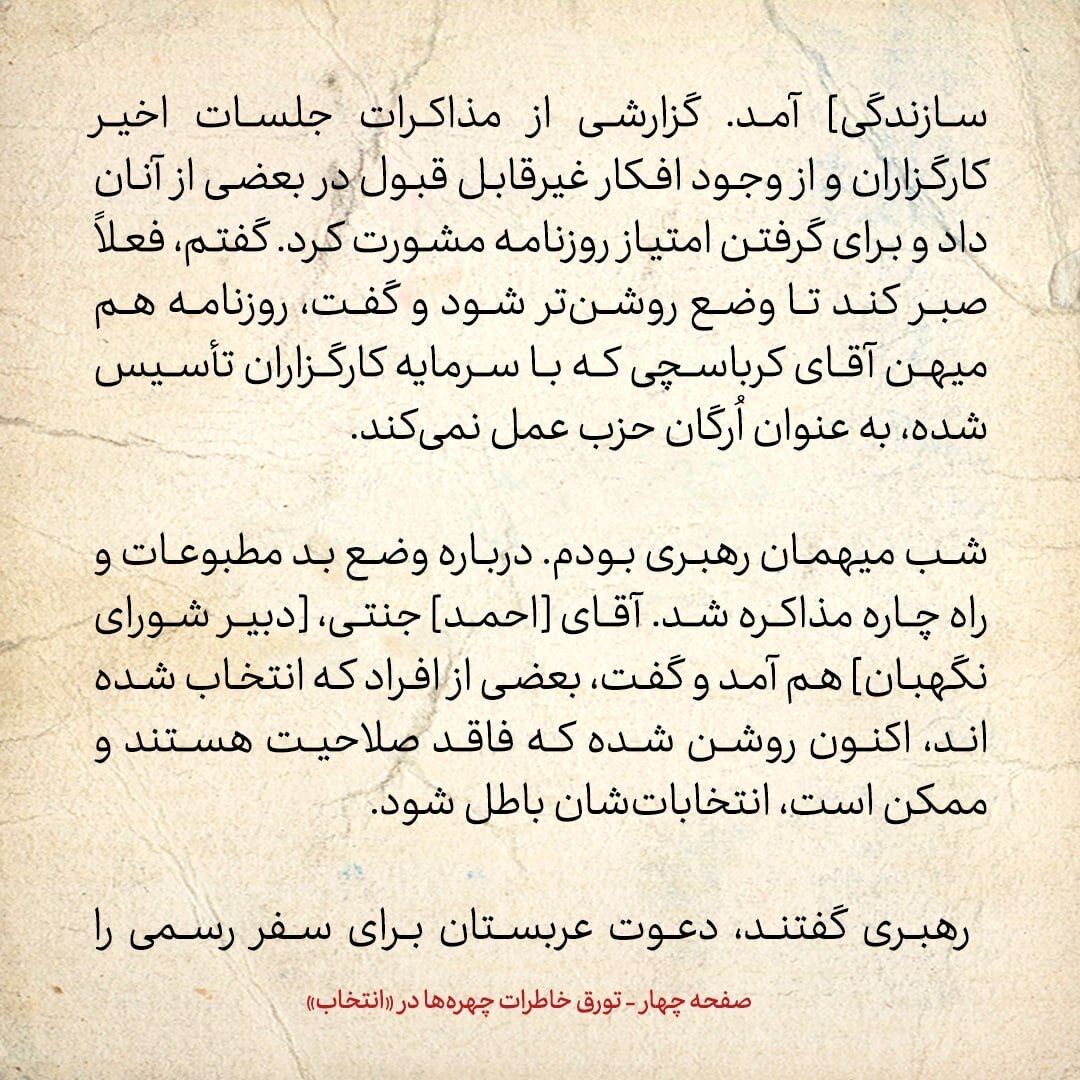 سازندگی] آمد. گزارشی از مذاکرات جلسات اخیر کارگزاران و از وجود افکار غیرقابل قبول در بعضی از آنان داد و برای گرفتن امتیاز روزنامه مشورت کرد. گفتم، فعلاً صبر کند تا وضع روشن‌تر شود و گفت، روزنامه هم میهن آقای کرباسچی که با سرمایه کارگزاران تأسیس شده، به عنوان اُرگان حزب عمل نمی‌کند.

شب میهمان رهبری بودم. درباره وضع بد مطبوعات و راه چاره مذاکره شد. آقای [احمد] جنتی، [دبیر شورای نگهبان] هم آمد و گفت، بعضی از افراد که انتخاب شده اند، اکنون روشن شده که فاقد صلاحیت هستند و ممکن است، انتخابات‌شان باطل شود.

رهبری گفتند، دعوت عربستان برای سفر رسمی را

صفحه چهار - تورق خاطرات چهره‌ها در «انتخاب»